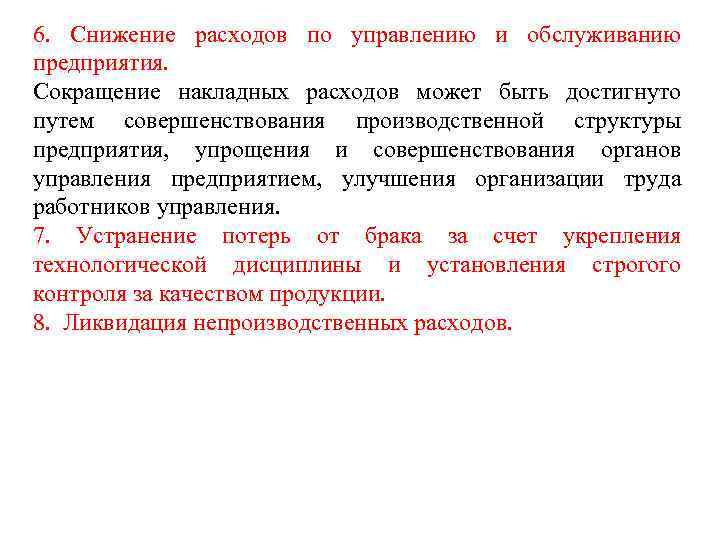 6. Снижение расходов по управлению и обслуживанию предприятия.

Сокращение накладных расходов может быть достигнуто путем совершенствования производственной структуры предприятия, упрощения и совершенствования органов управления предприятием, улучшения организации труда работников управления.

7. Устранение потерь от брака за счет укрепления технологической дисциплины и установления строгого контроля за качеством продукции.

8. Ликвидация непроизводственных расходов.